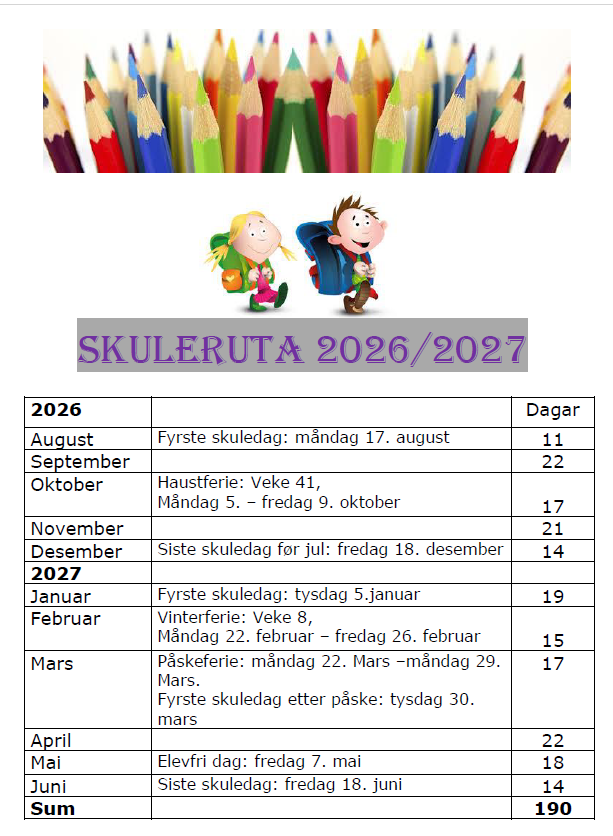 SKULERUTA 2026/2027

| 2026 | | Dagar |
|---|---|---|
| August | Fyrste skuledag: måndag 17. august | 11 |
| September | | 22 |
| Oktober | Haustferie: Veke 41, Måndag 5. – fredag 9. oktober | 17 |
| November | | 21 |
| Desember | Siste skuledag før jul: fredag 18. desember | 14 |
| 2027 | | |
| Januar | Fyrste skuledag: tysdag 5.januar | 19 |
| Februar | Vinterferie: Veke 8, Måndag 22. februar – fredag 26. februar | 15 |
| Mars | Påskeferie: måndag 22. Mars –måndag 29. Mars. Fyrste skuledag etter påske: tysdag 30. mars | 17 |
| April | | 22 |
| Mai | Elevfri dag: fredag 7. mai | 18 |
| Juni | Siste skuledag: fredag 18. juni | 14 |
| Sum | | 190 |